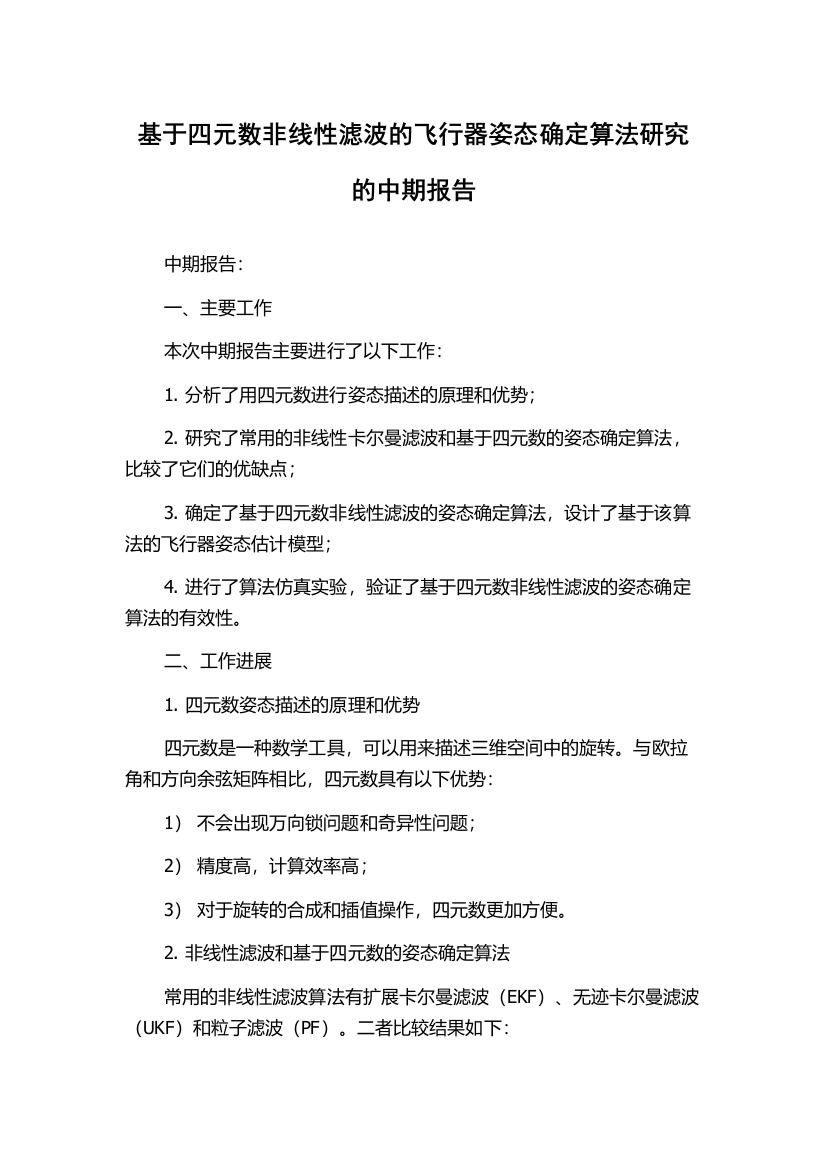 基于四元数非线性滤波的飞行器姿态确定算法研究的中期报告

中期报告：

一、主要工作

本次中期报告主要进行了以下工作：

1. 分析了用四元数进行姿态描述的原理和优势；

2. 研究了常用的非线性卡尔曼滤波和基于四元数的姿态确定算法，比较了它们的优缺点；

3. 确定了基于四元数非线性滤波的姿态确定算法，设计了基于该算法的飞行器姿态估计模型；

4. 进行了算法仿真实验，验证了基于四元数非线性滤波的姿态确定算法的有效性。

二、工作进展

1. 四元数姿态描述的原理和优势

四元数是一种数学工具，可以用来描述三维空间中的旋转。与欧拉角和方向余弦矩阵相比，四元数具有以下优势：

1） 不会出现万向锁问题和奇异性问题；

2） 精度高，计算效率高；

3） 对于旋转的合成和插值操作，四元数更加方便。

2. 非线性滤波和基于四元数的姿态确定算法

常用的非线性滤波算法有扩展卡尔曼滤波（EKF）、无迹卡尔曼滤波（UKF）和粒子滤波（PF）。二者比较结果如下：